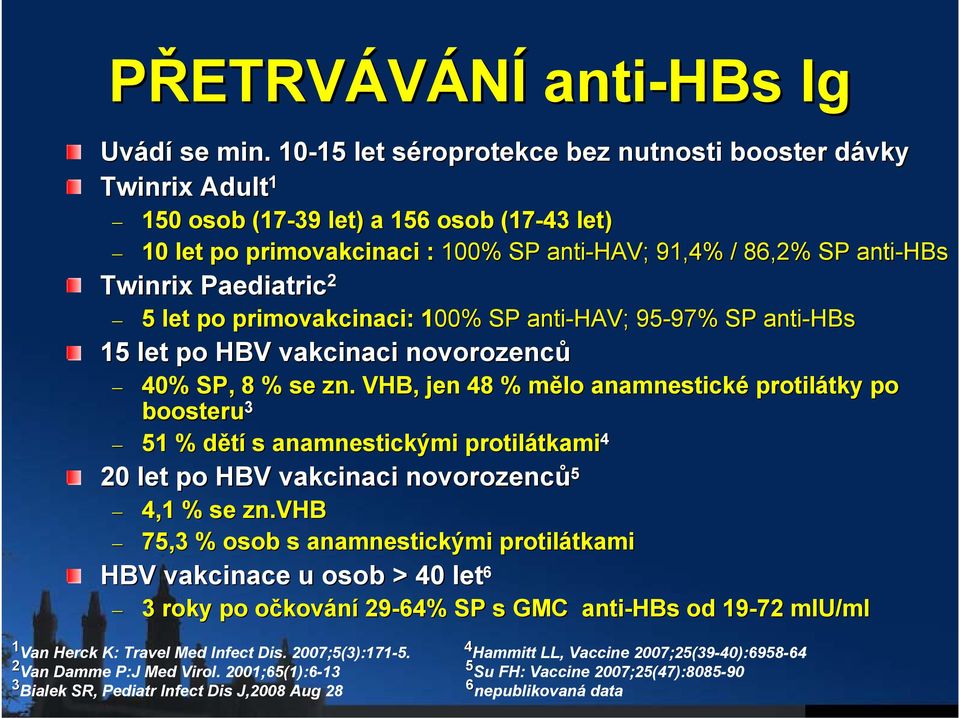 PŘETRVÁVÁNÍ anti-HBs Ig

Uvádí se min. 10-15 let séroprotekce bez nutnosti booster dávky

Twinrix Adult$^1$

– 150 osob (17-39 let) a 156 osob (17-43 let)

– 10 let po primovakcinaci : 100% SP anti-HAV; 91,4% / 86,2% SP anti-HBs

Twinrix Paediatric$^2$

– 5 let po primovakcinaci: 100% SP anti-HAV; 95-97% SP anti-HBs

15 let po HBV vakcinaci novorozenců

– 40% SP, 8 % se zn. VHB, jen 48 % mělo anamnestické protilátky po boosteru$^3$

– 51 % dětí s anamnestickými protilátkami$^4$

20 let po HBV vakcinaci novorozenců$^5$

– 4,1 % se zn.VHB

– 75,3 % osob s anamnestickými protilátkami

HBV vakcinace u osob > 40 let$^6$

– 3 roky po očkování 29-64% SP s GMC anti-HBs od 19-72 mIU/ml

$^1$Van Herck K: Travel Med Infect Dis. 2007;5(3):171-5.
$^2$Van Damme P:J Med Virol. 2001;65(1):6-13
$^3$Bialek SR, Pediatr Infect Dis J,2008 Aug 28

$^4$Hammitt LL, Vaccine 2007;25(39-40):6958-64
$^5$Su FH: Vaccine 2007;25(47):8085-90
$^6$nepublikovaná data